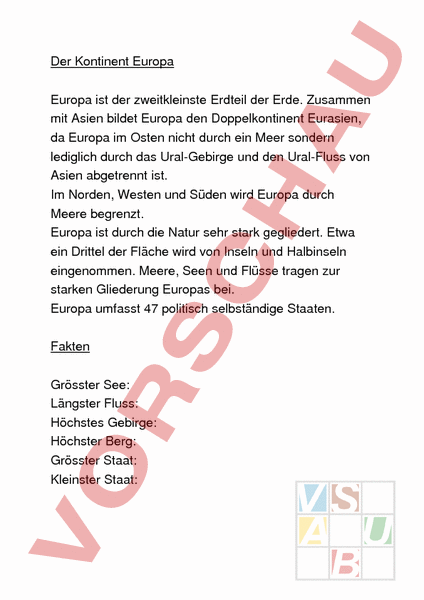 Der Kontinent Europa

Europa ist der zweitkleinste Erdteil der Erde. Zusammen mit Asien bildet Europa den Doppelkontinent Eurasien, da Europa im Osten nicht durch ein Meer sondern lediglich durch das Ural-Gebirge und den Ural-Fluss von Asien abgetrennt ist.
Im Norden, Westen und Süden wird Europa durch Meere begrenzt.
Europa ist durch die Natur sehr stark gegliedert. Etwa ein Drittel der Fläche wird von Inseln und Halbinseln eingenommen. Meere, Seen und Flüsse tragen zur starken Gliederung Europas bei.
Europa umfasst 47 politisch selbständige Staaten.

Fakten

Grösster See:
Längster Fluss:
Höchstes Gebirge:
Höchster Berg:
Grösster Staat:
Kleinster Staat:

VORSCHAU

V S
A U
B